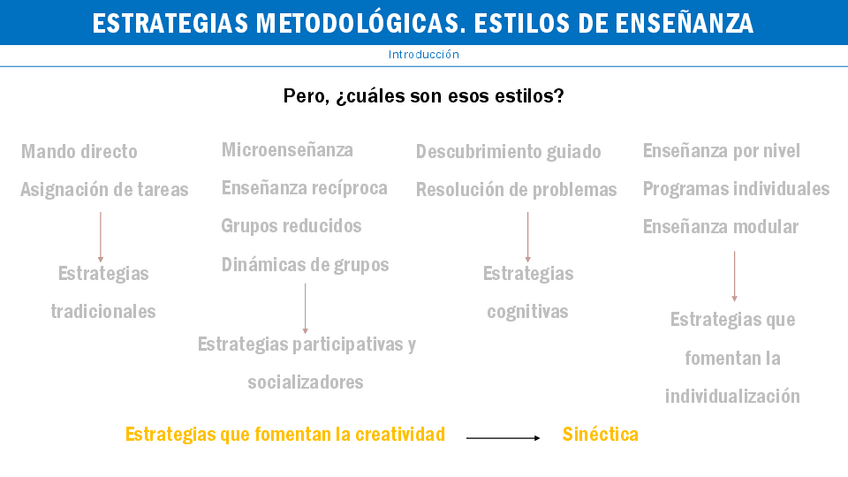 ESTRATEGIAS METODOLÓGICAS. ESTILOS DE ENSEÑANZA

Introducción

Pero, ¿cuáles son esos estilos?

Mando directo
Asignación de tareas

Estrategias tradicionales

Microenseñanza
Enseñanza recíproca
Grupos reducidos
Dinámicas de grupos

Estrategias participativas y socializadores

Descubrimiento guiado
Resolución de problemas

Estrategias cognitivas

Enseñanza por nivel
Programas individuales
Enseñanza modular

Estrategias que fomentan la individualización

Estrategias que fomentan la creatividad

Sinéctica